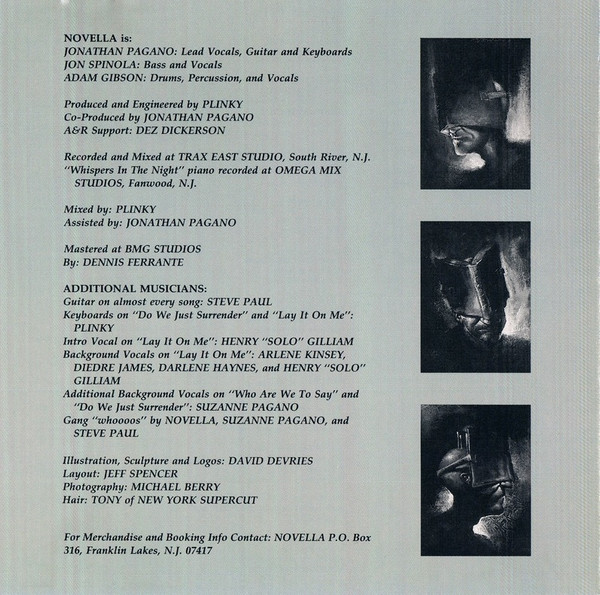 NOVELLA is:
JONATHAN PAGANO: Lead Vocals, Guitar and Keyboards
JON SPINOLA: Bass and Vocals
ADAM GIBSON: Drums, Percussion, and Vocals

Produced and Engineered by PLINKY
Co-Produced by JONATHAN PAGANO
A&R Support: DEZ DICKERSON

Recorded and Mixed at TRAX EAST STUDIO, South River, N.J.
"Whispers In The Night" piano recorded at OMEGA MIX STUDIOS, Fanwood, N.J.

Mixed by: PLINKY
Assisted by: JONATHAN PAGANO

Mastered at BMG STUDIOS
By: DENNIS FERRANTE

ADDITIONAL MUSICIANS:
Guitar on almost every song: STEVE PAUL
Keyboards on "Do We Just Surrender" and "Lay It On Me": PLINKY
Intro Vocal on "Lay It On Me": HENRY "SOLO" GILLIAM
Background Vocals on "Lay It On Me": ARLENE KINSEY, DIEDRE JAMES, DARLENE HAYNES, and HENRY "SOLO" GILLIAM
Additional Background Vocals on "Who Are We To Say" and "Do We Just Surrender": SUZANNE PAGANO
Gang "whoooos" by NOVELLA, SUZANNE PAGANO, and STEVE PAUL

Illustration, Sculpture and Logos: DAVID DEVRIES
Layout: JEFF SPENCER
Photography: MICHAEL BERRY
Hair: TONY of NEW YORK SUPERCUT

For Merchandise and Booking Info Contact: NOVELLA P.O. Box 316, Franklin Lakes, N.J. 07417